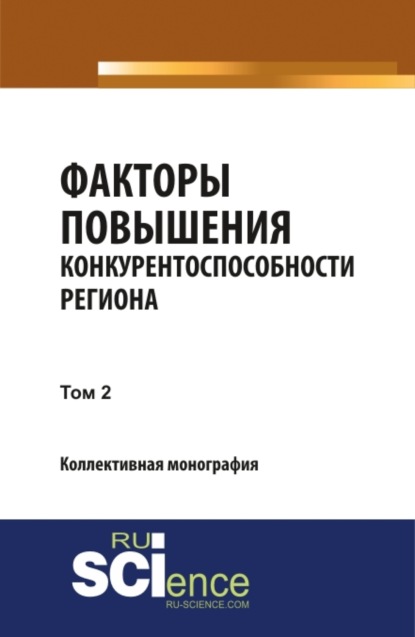 ФАКТОРЫ ПОВЫШЕНИЯ КОНКУРЕНТОСПОСОБНОСТИ РЕГИОНА

Том 2

Коллективная монография

RU
SCIence
RU-SCIENCE.COM